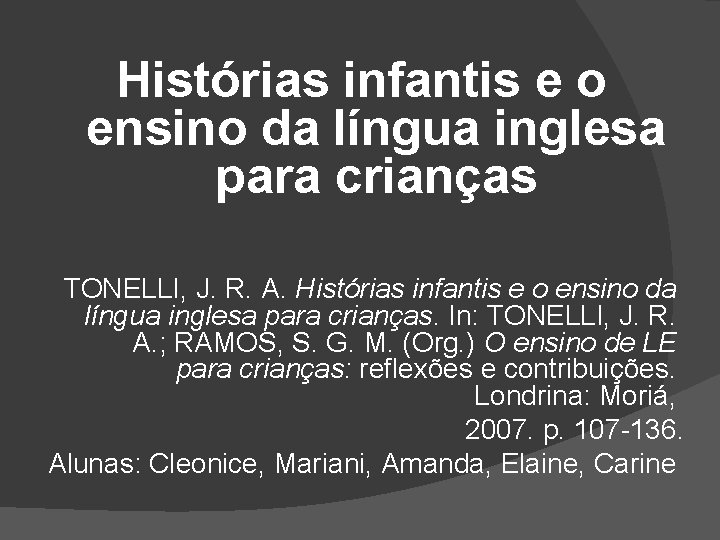 Histórias infantis e o ensino da língua inglesa para crianças

TONELLI, J. R. A. Histórias infantis e o ensino da língua inglesa para crianças. In: TONELLI, J. R. A.; RAMOS, S. G. M. (Org.) O ensino de LE para crianças: reflexões e contribuições. Londrina: Moriá, 2007. p. 107-136.

Alunas: Cleonice, Mariani, Amanda, Elaine, Carine